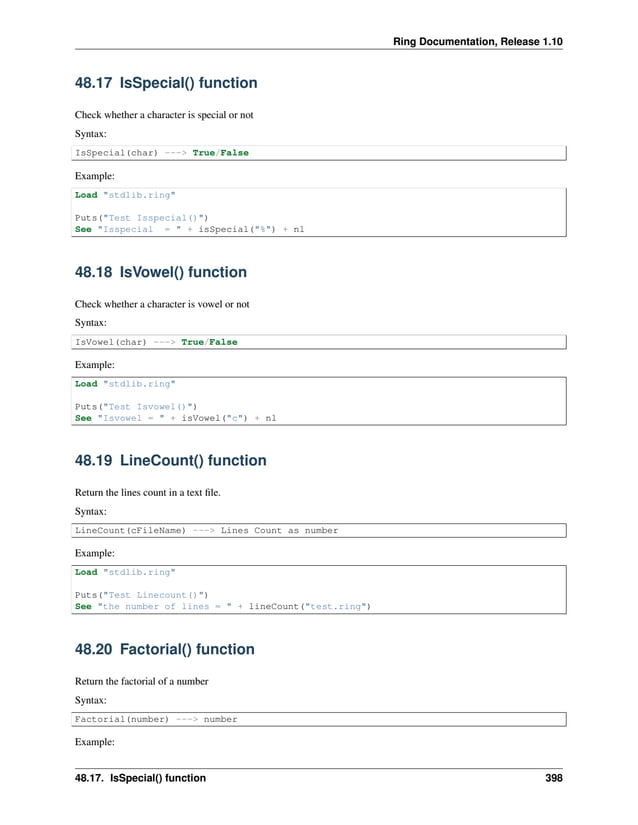 Ring Documentation, Release 1.10

48.17 IsSpecial() function

Check whether a character is special or not

Syntax:

IsSpecial(char) ---> True/False

Example:

Load "stdlib.ring"

Puts("Test Isspecial()")
See "Isspecial  = " + isSpecial("%") + nl

48.18 IsVowel() function

Check whether a character is vowel or not

Syntax:

IsVowel(char) ---> True/False

Example:

Load "stdlib.ring"

Puts("Test Isvowel()")
See "Isvowel = " + isVowel("c") + nl

48.19 LineCount() function

Return the lines count in a text file.

Syntax:

LineCount(cFileName) ---> Lines Count as number

Example:

Load "stdlib.ring"

Puts("Test Linecount()")
See "the number of lines = " + lineCount("test.ring")

48.20 Factorial() function

Return the factorial of a number

Syntax:

Factorial(number) ---> number

Example:

48.17. IsSpecial() function 398